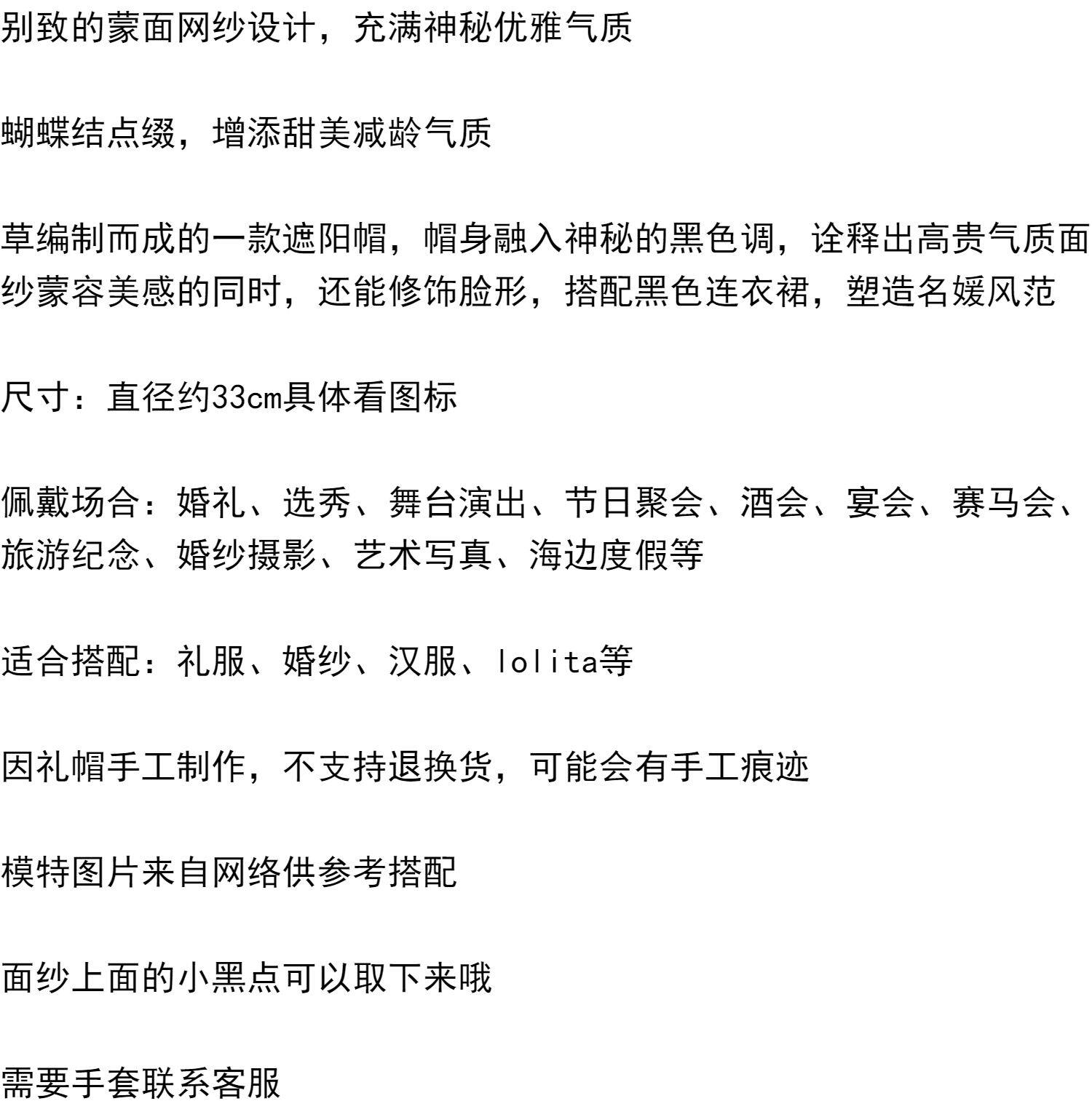 别致的蒙面网纱设计，充满神秘优雅气质

蝴蝶结点缀，增添甜美减龄气质

草编制而成的一款遮阳帽，帽身融入神秘的黑色调，诠释出高贵气质面纱蒙容美感的同时，还能修饰脸形，搭配黑色连衣裙，塑造名媛风范

尺寸：直径约33cm具体看图标

佩戴场合：婚礼、选秀、舞台演出、节日聚会、酒会、宴会、赛马会、旅游纪念、婚纱摄影、艺术写真、海边度假等

适合搭配：礼服、婚纱、汉服、lolita等

因礼帽手工制作，不支持退换货，可能会有手工痕迹

模特图片来自网络供参考搭配

面纱上面的小黑点可以取下来哦

需要手套联系客服